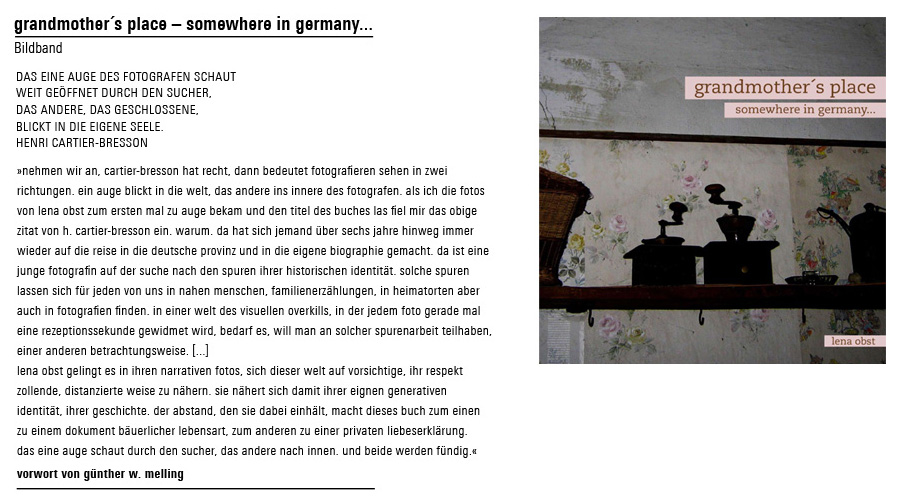 grandmother´s place – somewhere in germany...
Bildband

DAS EINE AUGE DES FOTOGRAFEN SCHAUT
WEIT GEÖFFNET DURCH DEN SUCHER,
DAS ANDERE, DAS GESCHLOSSENE,
BLICKT IN DIE EIGENE SEELE.
HENRI CARTIER-BRESSON

»nehmen wir an, cartier-bresson hat recht, dann bedeutet fotografieren sehen in zwei richtungen. ein auge blickt in die welt, das andere ins innere des fotografen. als ich die fotos von lena obst zum ersten mal zu auge bekam und den titel des buches las fiel mir das obige zitat von h. cartier-bresson ein. warum. da hat sich jemand über sechs jahre hinweg immer wieder auf die reise in die deutsche provinz und in die eigene biographie gemacht. da ist eine junge fotografin auf der suche nach den spuren ihrer historischen identität. solche spuren lassen sich für jeden von uns in nahen menschen, familienerzählungen, in heimatorten aber auch in fotografien finden. in einer welt des visuellen overkills, in der jedem foto gerade mal eine rezeptionssekunde gewidmet wird, bedarf es, will man an solcher spurenarbeit teilhaben, einer anderen betrachtungsweise. [...]
lena obst gelingt es in ihren narrativen fotos, sich dieser welt auf vorsichtige, ihr respekt zollende, distanzierte weise zu nähern. sie nähert sich damit ihrer eignen generativen identität, ihrer geschichte. der abstand, den sie dabei einhält, macht dieses buch zum einen zu einem dokument bäuerlicher lebensart, zum anderen zu einer privaten liebeserklärung. das eine auge schaut durch den sucher, das andere nach innen. und beide werden fündig.«
vorwort von günther w. melling

grandmother´s place
somewhere in germany...
lena obst